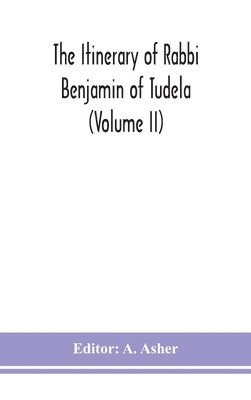 The Itinerary of Rabbi Benjamin of Tudela (Volume II)

Editor: A. Asher